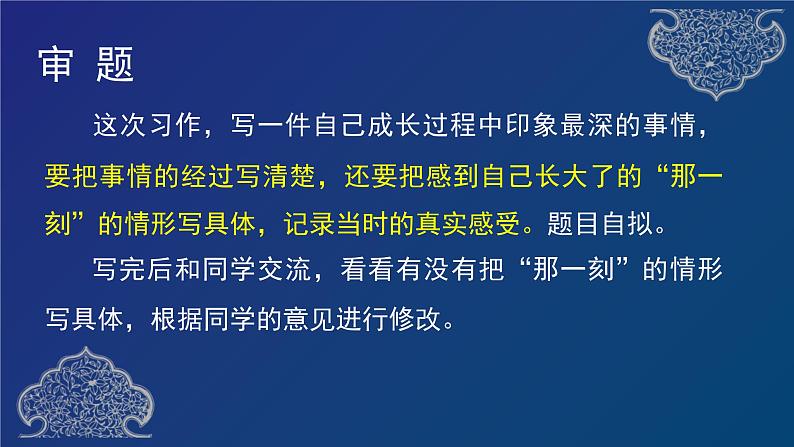 审 题

这次习作，写一件自己成长过程中印象最深的事情，要把事情的经过写清楚，还要把感到自己长大了的“那一刻”的情形写具体，记录当时的真实感受。题目自拟。

写完后和同学交流，看看有没有把“那一刻”的情形写具体，根据同学的意见进行修改。